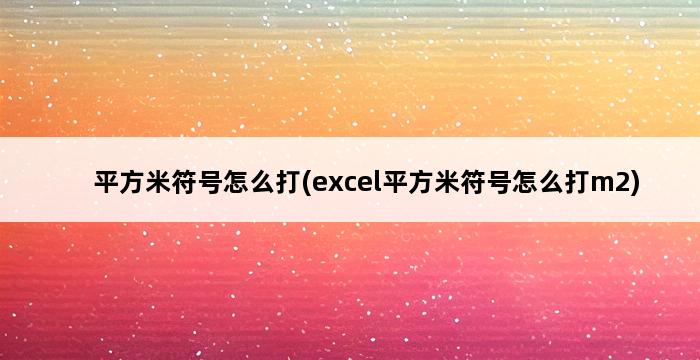 平方米符号怎么打(excel平方米符号怎么打m2)